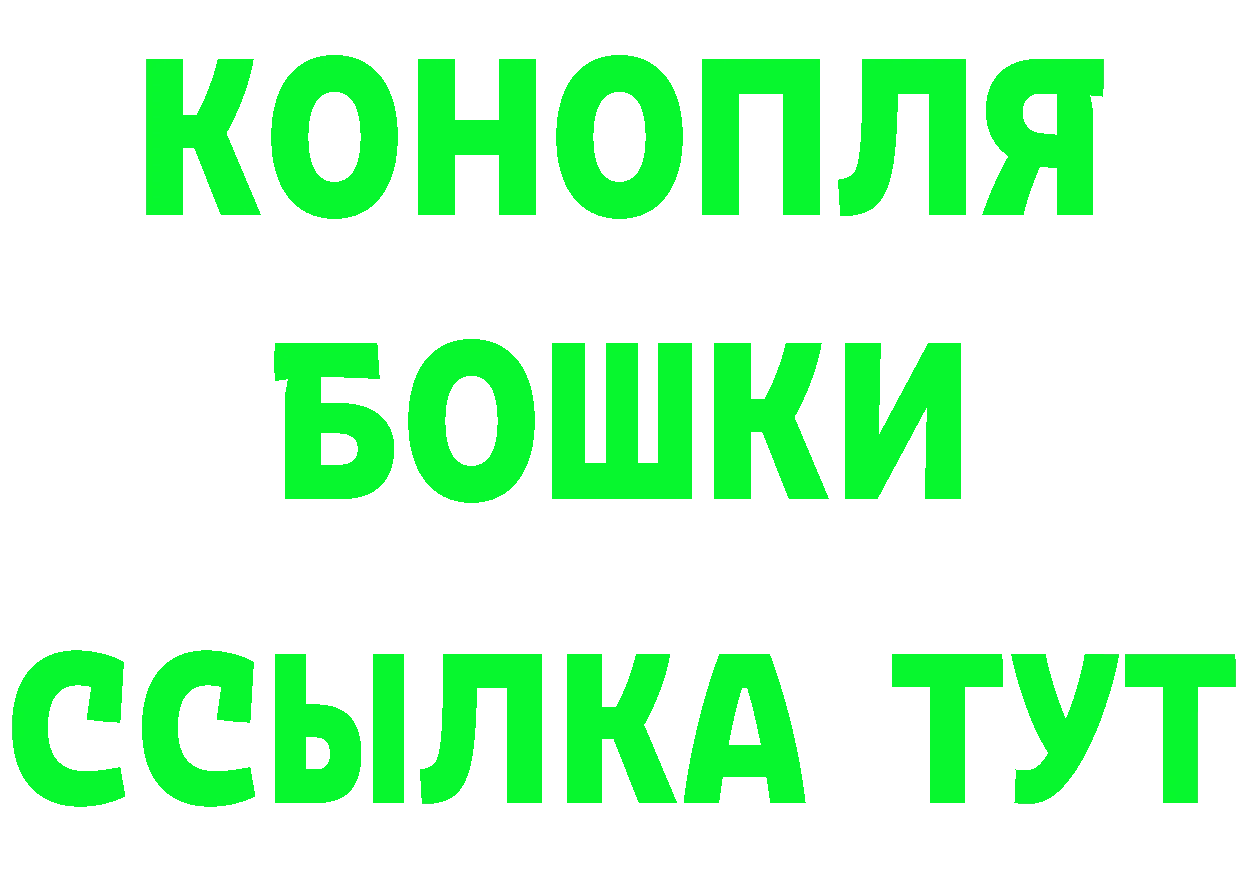 КОНОПЛЯ
БОШКИ
ССЫЛКА ТУТ